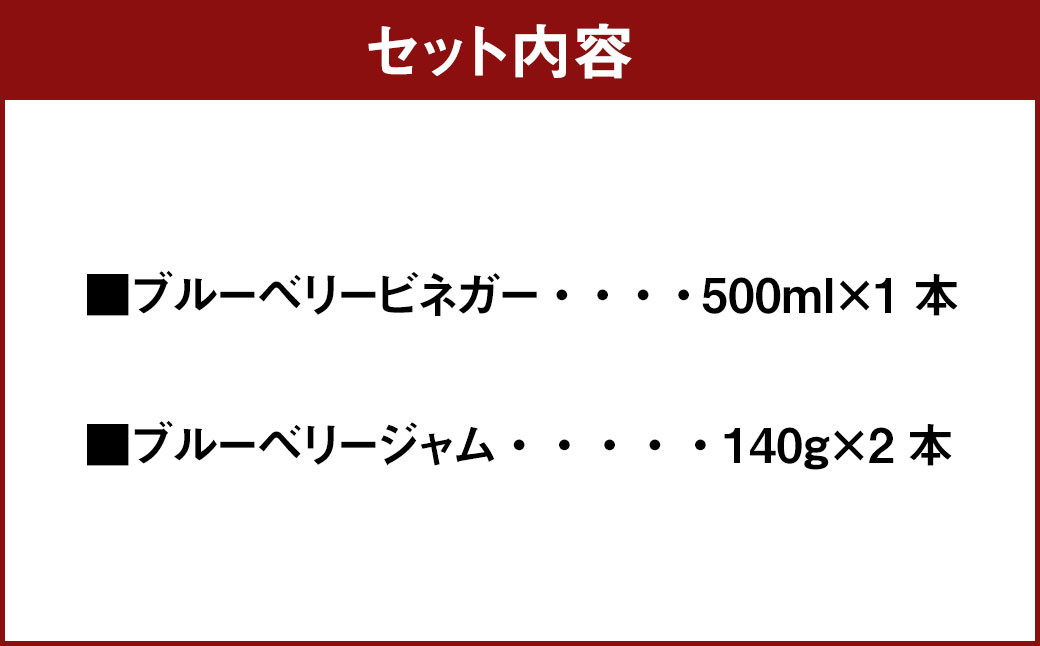 セット内容

■ブルーベリービネガー・・・・500ml×1 本

■ブルーベリージャム・・・・・140g×2 本